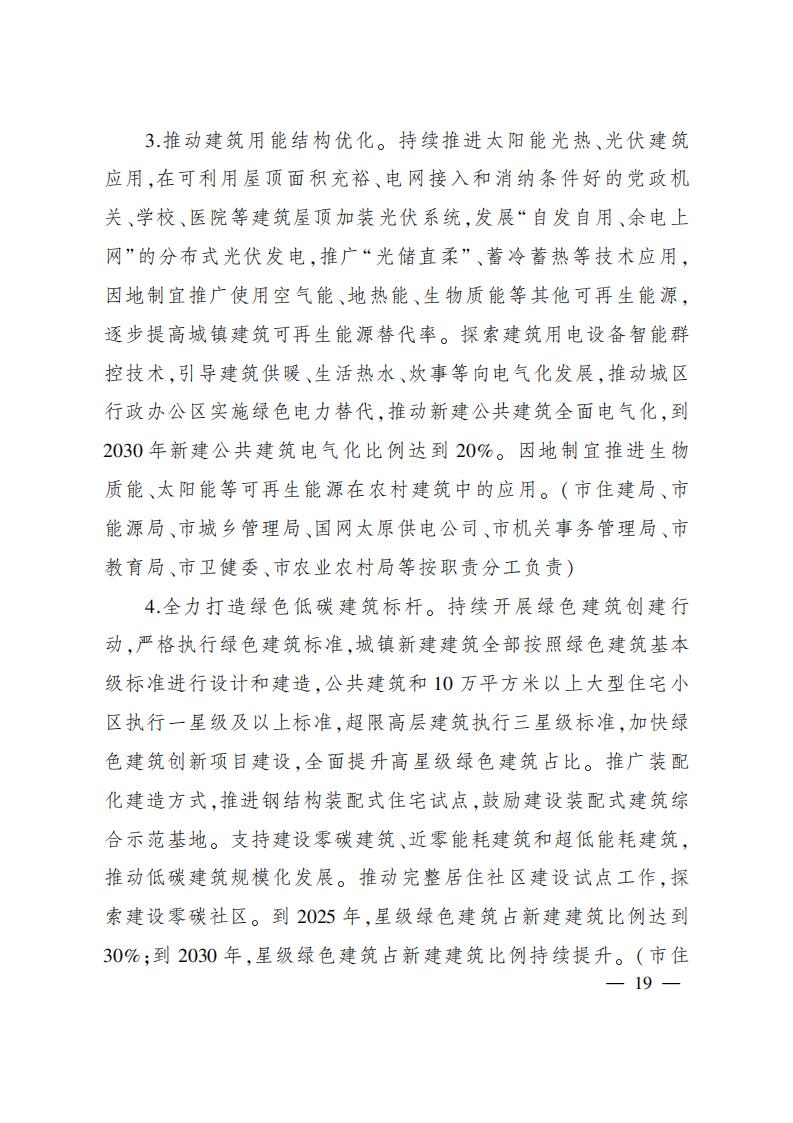 3.推动建筑用能结构优化。持续推进太阳能光热、光伏建筑应用,在可利用屋顶面积充裕、电网接入和消纳条件好的党政机关、学校、医院等建筑屋顶加装光伏系统,发展“自发自用、余电上网”的分布式光伏发电,推广“光储直柔”、蓄冷蓄热等技术应用,因地制宜推广使用空气能、地热能、生物质能等其他可再生能源,逐步提高城镇建筑可再生能源替代率。探索建筑用电设备智能群控技术,引导建筑供暖、生活热水、炊事等向电气化发展,推动城区行政办公区实施绿色电力替代,推动新建公共建筑全面电气化,到2030年新建公共建筑电气化比例达到20%。因地制宜推进生物质能、太阳能等可再生能源在农村建筑中的应用。(市住建局、市能源局、市城乡管理局、国网太原供电公司、市机关事务管理局、市教育局、市卫健委、市农业农村局等按职责分工负责)

4.全力打造绿色低碳建筑标杆。持续开展绿色建筑创建行动,严格执行绿色建筑标准,城镇新建建筑全部按照绿色建筑基本级标准进行设计和建造,公共建筑和10万平方米以上大型住宅小区执行一星级及以上标准,超限高层建筑执行三星级标准,加快绿色建筑创新项目建设,全面提升高星级绿色建筑占比。推广装配化建造方式,推进钢结构装配式住宅试点,鼓励建设装配式建筑综合示范基地。支持建设零碳建筑、近零能耗建筑和超低能耗建筑,推动低碳建筑规模化发展。推动完整居住社区建设试点工作,探索建设零碳社区。到2025年,星级绿色建筑占新建建筑比例达到30%;到2030年,星级绿色建筑占新建建筑比例持续提升。(市住

— 19 —